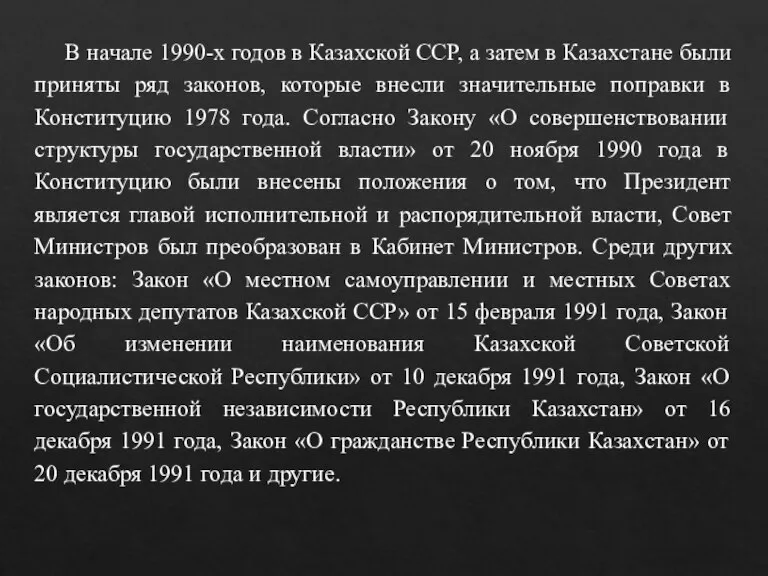 В начале 1990-х годов в Казахской ССР, а затем в Казахстане были приняты ряд законов, которые внесли значительные поправки в Конституцию 1978 года. Согласно Закону «О совершенствовании структуры государственной власти» от 20 ноября 1990 года в Конституцию были внесены положения о том, что Президент является главой исполнительной и распорядительной власти, Совет Министров был преобразован в Кабинет Министров. Среди других законов: Закон «О местном самоуправлении и местных Советах народных депутатов Казахской ССР» от 15 февраля 1991 года, Закон «Об изменении наименования Казахской Советской Социалистической Республики» от 10 декабря 1991 года, Закон «О государственной независимости Республики Казахстан» от 16 декабря 1991 года, Закон «О гражданстве Республики Казахстан» от 20 декабря 1991 года и другие.